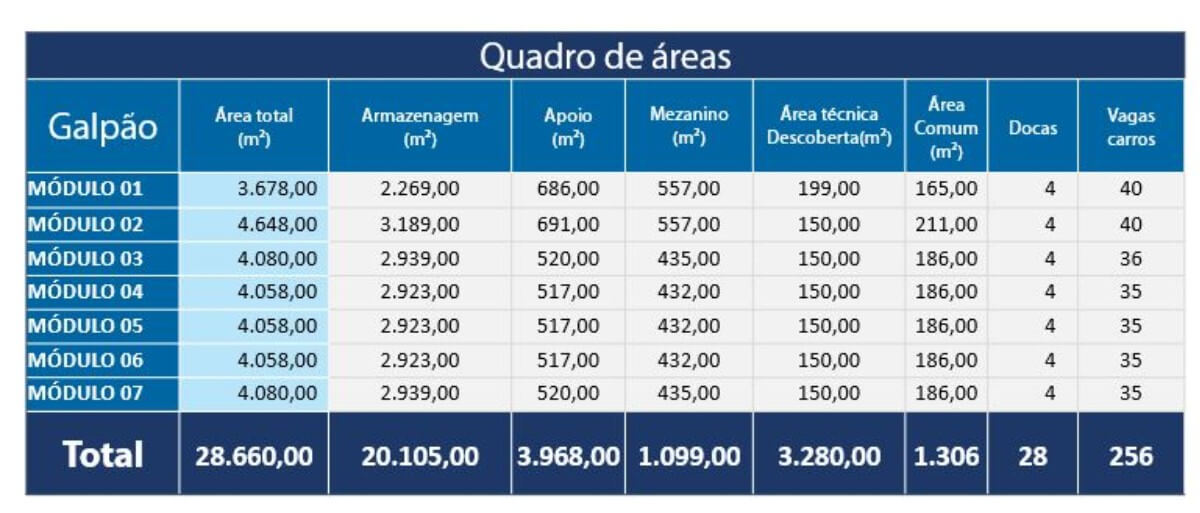 Quadro de áreas

| Galpão | Área total (m²) | Armazenagem (m²) | Apoio (m²) | Mezanino (m²) | Área técnica Descoberta(m²) | Área Comum (m²) | Docas | Vagas carros |
|---|---|---|---|---|---|---|---|---|
| MÓDULO 01 | 3.678,00 | 2.269,00 | 686,00 | 557,00 | 199,00 | 165,00 | 4 | 40 |
| MÓDULO 02 | 4.648,00 | 3.189,00 | 691,00 | 557,00 | 150,00 | 211,00 | 4 | 40 |
| MÓDULO 03 | 4.080,00 | 2.939,00 | 520,00 | 435,00 | 150,00 | 186,00 | 4 | 36 |
| MÓDULO 04 | 4.058,00 | 2.923,00 | 517,00 | 432,00 | 150,00 | 186,00 | 4 | 35 |
| MÓDULO 05 | 4.058,00 | 2.923,00 | 517,00 | 432,00 | 150,00 | 186,00 | 4 | 35 |
| MÓDULO 06 | 4.058,00 | 2.923,00 | 517,00 | 432,00 | 150,00 | 186,00 | 4 | 35 |
| MÓDULO 07 | 4.080,00 | 2.939,00 | 520,00 | 435,00 | 150,00 | 186,00 | 4 | 35 |
| Total | 28.660,00 | 20.105,00 | 3.968,00 | 1.099,00 | 3.280,00 | 1.306 | 28 | 256 |